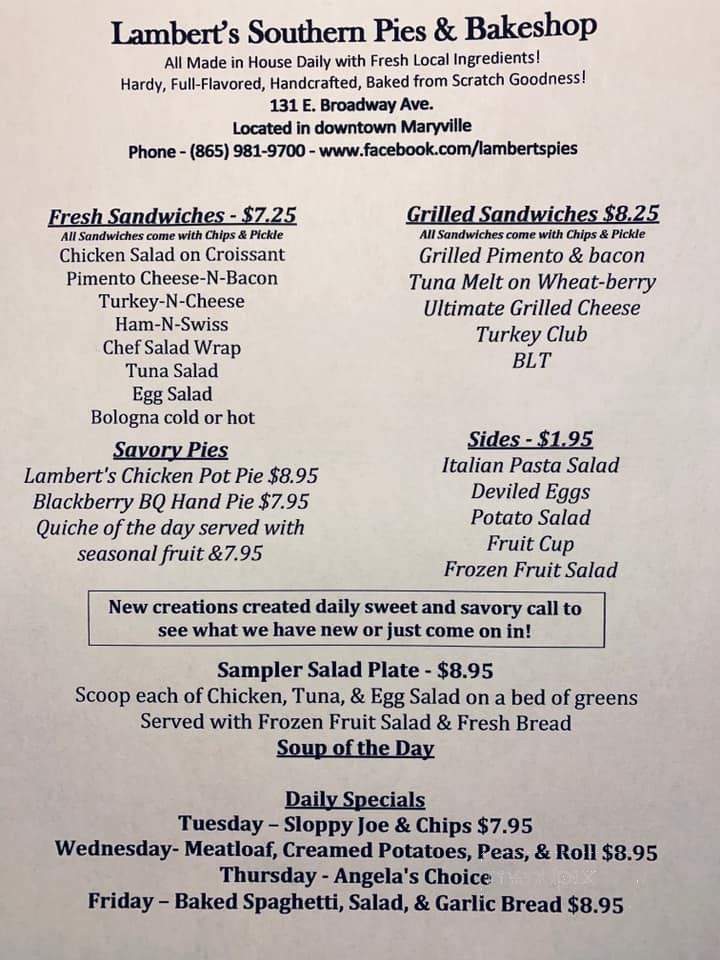 Lambert's Southern Pies & Bakeshop
All Made in House Daily with Fresh Local Ingredients!
Hardy, Full-Flavored, Handcrafted, Baked from Scratch Goodness!
131 E. Broadway Ave.
Located in downtown Maryville
Phone - (865) 981-9700 - www.facebook.com/lambertspies

Fresh Sandwiches - $7.25
All Sandwiches come with Chips & Pickle
Chicken Salad on Croissant
Pimento Cheese-N-Bacon
Turkey-N-Cheese
Ham-N-Swiss
Chef Salad Wrap
Tuna Salad
Egg Salad
Bologna cold or hot

Savory Pies
Lambert's Chicken Pot Pie $8.95
Blackberry BQ Hand Pie $7.95
Quiche of the day served with seasonal fruit &7.95

Grilled Sandwiches $8.25
All Sandwiches come with Chips & Pickle
Grilled Pimento & bacon
Tuna Melt on Wheat-berry
Ultimate Grilled Cheese
Turkey Club
BLT

Sides - $1.95
Italian Pasta Salad
Deviled Eggs
Potato Salad
Fruit Cup
Frozen Fruit Salad

New creations created daily sweet and savory call to see what we have new or just come on in!

Sampler Salad Plate - $8.95
Scoop each of Chicken, Tuna, & Egg Salad on a bed of greens
Served with Frozen Fruit Salad & Fresh Bread
Soup of the Day

Daily Specials
Tuesday – Sloppy Joe & Chips $7.95
Wednesday- Meatloaf, Creamed Potatoes, Peas, & Roll $8.95
Thursday - Angela's Choice
Friday – Baked Spaghetti, Salad, & Garlic Bread $8.95